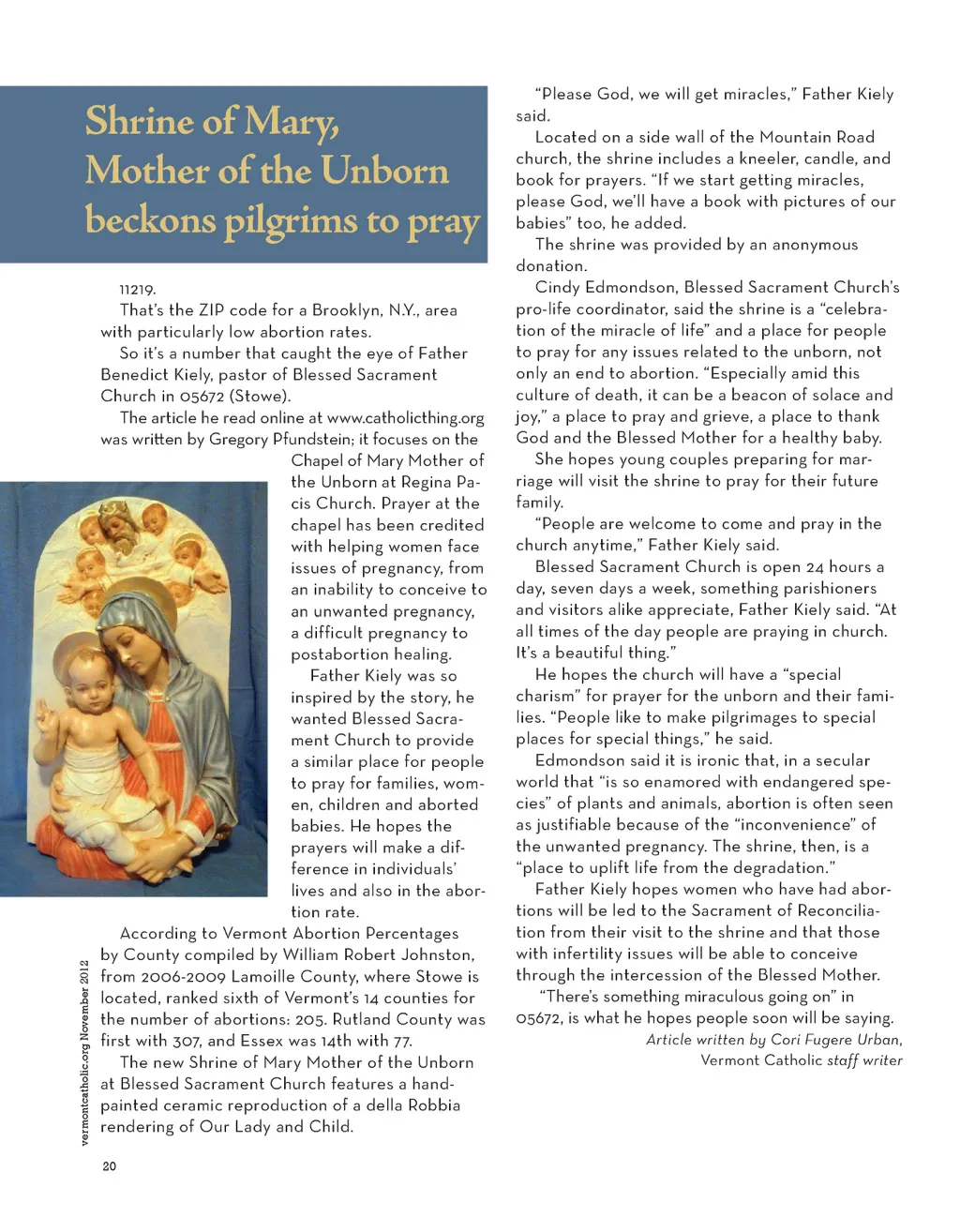 Shrine of Mary, Mother of the Unborn beckons pilgrims to pray

11219.

That's the ZIP code for a Brooklyn, N.Y., area with particularly low abortion rates.

So it's a number that caught the eye of Father Benedict Kiely, pastor of Blessed Sacrament Church in 05672 (Stowe).

The article he read online at www.catholicthing.org was written by Gregory Pfundstein; it focuses on the Chapel of Mary Mother of the Unborn at Regina Pacis Church. Prayer at the chapel has been credited with helping women face issues of pregnancy, from an inability to conceive to an unwanted pregnancy, a difficult pregnancy to postabortion healing.

Father Kiely was so inspired by the story, he wanted Blessed Sacrament Church to provide a similar place for people to pray for families, women, children and aborted babies. He hopes the prayers will make a difference in individuals' lives and also in the abortion rate.

According to Vermont Abortion Percentages by County compiled by William Robert Johnston, from 2006-2009 Lamoille County, where Stowe is located, ranked sixth of Vermont's 14 counties for the number of abortions: 205. Rutland County was first with 307, and Essex was 14th with 77.

The new Shrine of Mary Mother of the Unborn at Blessed Sacrament Church features a hand-painted ceramic reproduction of a della Robbia rendering of Our Lady and Child.

"Please God, we will get miracles," Father Kiely said.

Located on a side wall of the Mountain Road church, the shrine includes a kneeler, candle, and book for prayers. "If we start getting miracles, please God, we'll have a book with pictures of our babies" too, he added.

The shrine was provided by an anonymous donation.

Cindy Edmondson, Blessed Sacrament Church's pro-life coordinator, said the shrine is a "celebration of the miracle of life" and a place for people to pray for any issues related to the unborn, not only an end to abortion. "Especially amid this culture of death, it can be a beacon of solace and joy," a place to pray and grieve, a place to thank God and the Blessed Mother for a healthy baby.

She hopes young couples preparing for marriage will visit the shrine to pray for their future family.

"People are welcome to come and pray in the church anytime," Father Kiely said.

Blessed Sacrament Church is open 24 hours a day, seven days a week, something parishioners and visitors alike appreciate, Father Kiely said. "At all times of the day people are praying in church. It's a beautiful thing."

He hopes the church will have a "special charism" for prayer for the unborn and their families. "People like to make pilgrimages to special places for special things," he said.

Edmondson said it is ironic that, in a secular world that "is so enamored with endangered species" of plants and animals, abortion is often seen as justifiable because of the "inconvenience" of the unwanted pregnancy. The shrine, then, is a "place to uplift life from the degradation."

Father Kiely hopes women who have had abortions will be led to the Sacrament of Reconciliation from their visit to the shrine and that those with infertility issues will be able to conceive through the intercession of the Blessed Mother.

"There's something miraculous going on" in 05672, is what he hopes people soon will be saying.

Article written by Cori Fugere Urban, Vermont Catholic staff writer

vermontcatholic.org November 2012

20